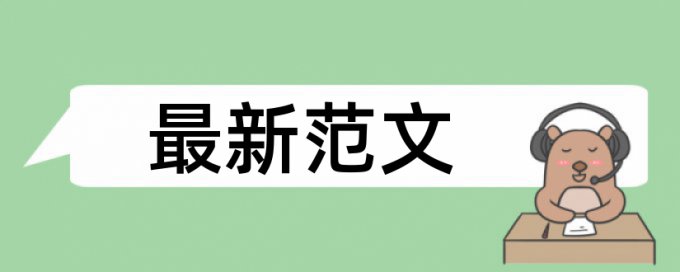 最新范文